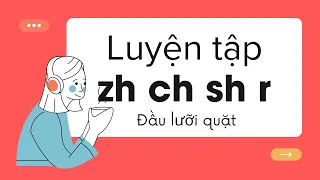 Luyện tập
zh ch sh r
Đầu lưỡi quặt